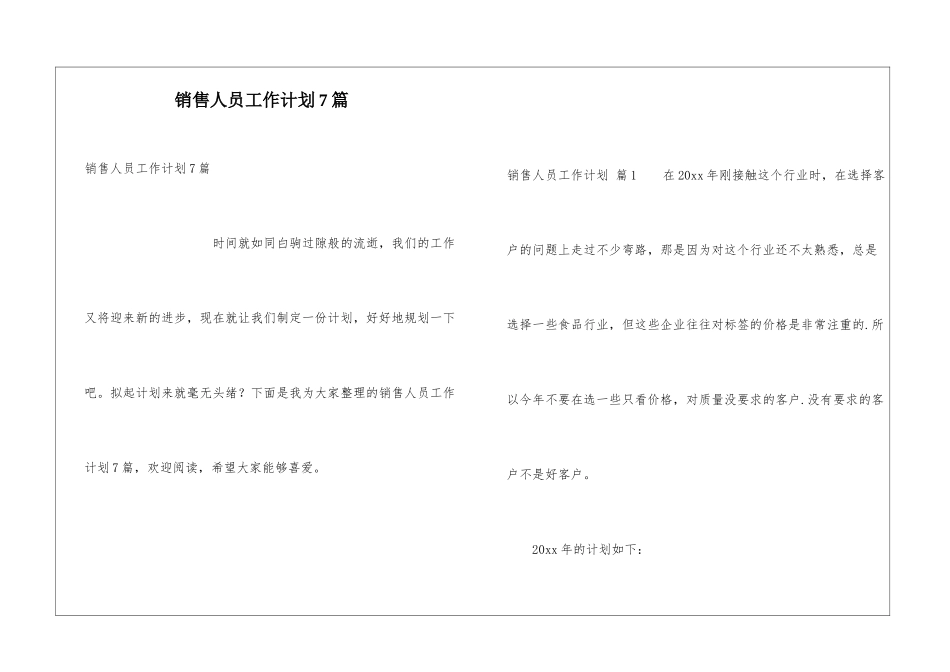 销售人员工作计划7篇

销售人员工作计划7篇

时间就如同白驹过隙般的流逝，我们的工作又将迎来新的进步，现在就让我们制定一份计划，好好地规划一下吧。拟起计划来就毫无头绪？下面是我为大家整理的销售人员工作计划7篇，欢迎阅读，希望大家能够喜爱。

销售人员工作计划 篇1 在20xx年刚接触这个行业时，在选择客户的问题上走过不少弯路，那是因为对这个行业还不太熟悉，总是选择一些食品行业，但这些企业往往对标签的价格是非常注重的.所以今年不要在选一些只看价格，对质量没要求的客户.没有要求的客户不是好客户。

20xx年的计划如下：